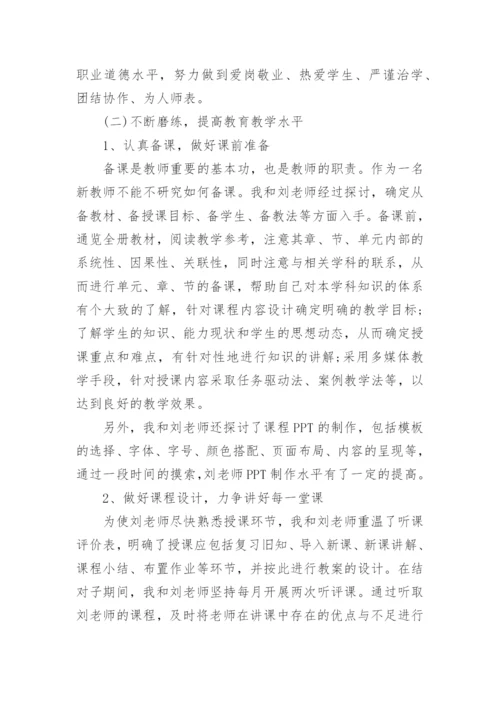 职业道德水平，努力做到爱岗敬业、热爱学生、严谨治学、团结协作、为人师表。

(二)不断磨练，提高教育教学水平

1、认真备课，做好课前准备

备课是教师重要的基本功，也是教师的职责。作为一名新教师不能不研究如何备课。我和刘老师经过探讨，确定从备教材、备授课目标、备学生、备教法等方面入手。备课前，通览全册教材，阅读教学参考，注意其章、节、单元内部的系统性、因果性、关联性，同时注意与相关学科的联系，从而进行单元、章、节的备课，帮助自己对本学科知识的体系有个大致的了解，针对课程内容设计确定明确的教学目标；了解学生的知识、能力现状和学生的思想动态，从而确定授课重点和难点，有针对性地进行知识的讲解；采用多媒体教学手段，针对授课内容采取任务驱动法、案例教学法等，以达到良好的教学效果。

另外，我和刘老师还探讨了课程PPT的制作，包括模板的选择、字体、字号、颜色搭配、页面布局、内容的呈现等，通过一段时间的摸索，刘老师PPT制作水平有了一定的提高。

2、做好课程设计，力争讲好每一堂课

为使刘老师尽快熟悉授课环节，我和刘老师重温了听课评价表，明确了授课应包括复习旧知、导入新课、新课讲解、课程小结、布置作业等环节，并按此进行教案的设计。在结对子期间，我和刘老师坚持每月开展两次听评课。通过听取刘老师的课程，及时将老师在讲课中存在的优点与不足进行